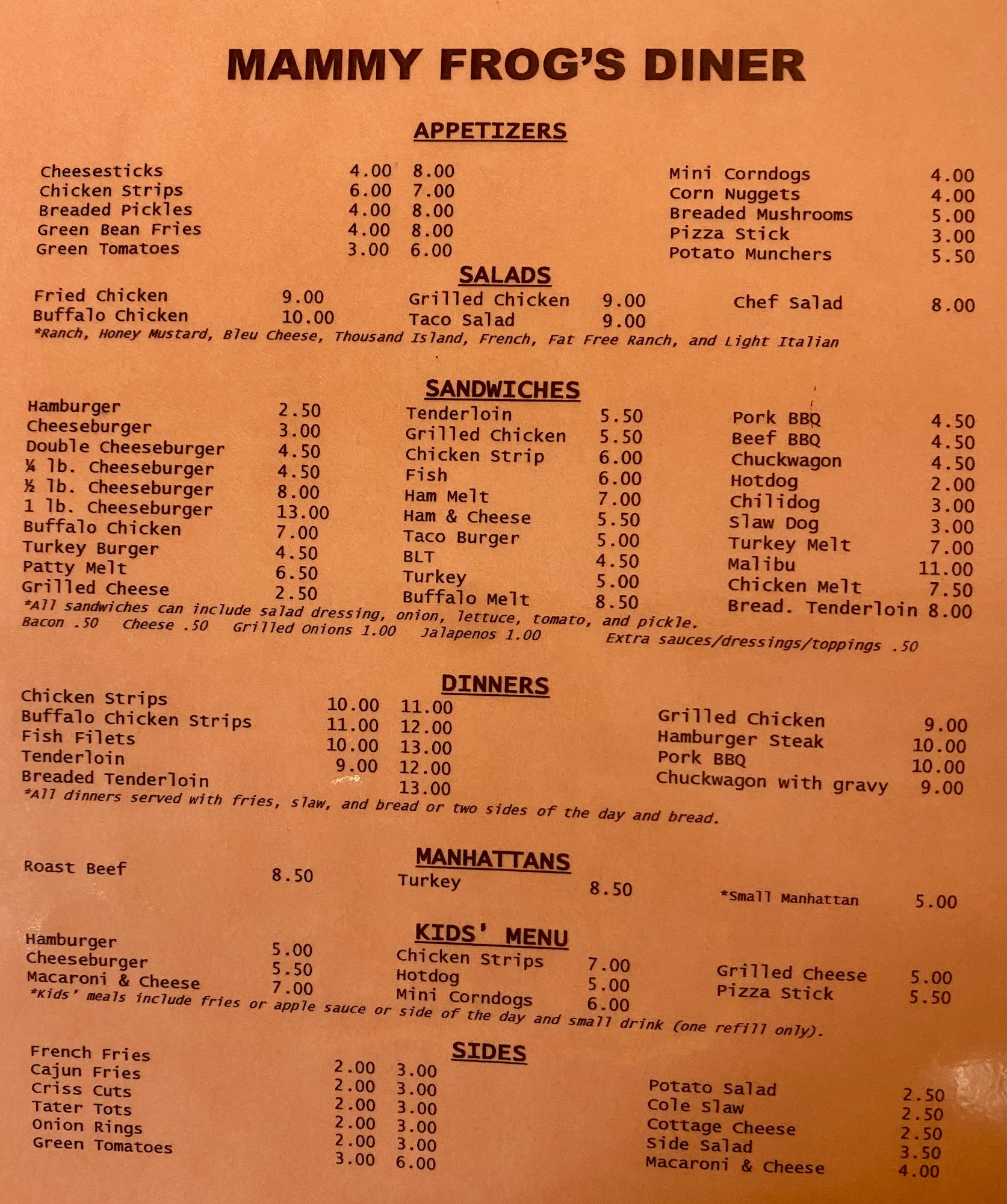 MAMMY FROG'S DINER

APPETIZERS

Cheesesticks 4.00 8.00
Chicken Strips 6.00 7.00
Breaded Pickles 4.00 8.00
Green Bean Fries 4.00 8.00
Green Tomatoes 3.00 6.00

Mini Corndogs 4.00
Corn Nuggets 4.00
Breaded Mushrooms 5.00
Pizza Stick 3.00
Potato Munchers 5.50

SALADS

Fried Chicken 9.00
Buffalo Chicken 10.00
Grilled Chicken 9.00
Taco Salad 9.00
Chef Salad 8.00
*Ranch, Honey Mustard, Bleu Cheese, Thousand Island, French, Fat Free Ranch, and Light Italian

SANDWICHES

Hamburger 2.50
Cheeseburger 3.00
Double Cheeseburger 4.50
¼ lb. Cheeseburger 4.50
½ lb. Cheeseburger 8.00
1 lb. Cheeseburger 13.00
Buffalo Chicken 7.00
Turkey Burger 4.50
Patty Melt 6.50
Grilled Cheese 2.50

Tenderloin 5.50
Grilled Chicken 5.50
Chicken Strip 6.00
Fish 6.00
Ham Melt 7.00
Ham & Cheese 5.50
Taco Burger 5.00
BLT 4.50
Turkey 5.00
Buffalo Melt 8.50

Pork BBQ 4.50
Beef BBQ 4.50
Chuckwagon 4.50
Hotdog 2.00
Chilidog 3.00
Slaw Dog 3.00
Turkey Melt 7.00
Malibu 11.00
Chicken Melt 7.50
Bread. Tenderloin 8.00
*All sandwiches can include salad dressing, onion, lettuce, tomato, and pickle.
Bacon .50 Cheese .50 Grilled Onions 1.00 Jalapenos 1.00 Extra sauces/dressings/toppings .50

DINNERS

Chicken Strips 10.00 11.00
Buffalo Chicken Strips 11.00 12.00
Fish Filets 10.00 13.00
Tenderloin 9.00 12.00
Breaded Tenderloin 13.00

Grilled Chicken 9.00
Hamburger Steak 10.00
Pork BBQ 10.00
Chuckwagon with gravy 9.00
*All dinners served with fries, slaw, and bread or two sides of the day and bread.

MANHATTANS

Roast Beef 8.50
Turkey 8.50
*Small Manhattan 5.00

KIDS' MENU

Hamburger 5.00
Cheeseburger 5.50
Macaroni & Cheese 7.00
Chicken Strips 7.00
Hotdog 5.00
Mini Corndogs 6.00
Grilled Cheese 5.00
Pizza Stick 5.50
*Kids' meals include fries or apple sauce or side of the day and small drink (one refill only).

SIDES

French Fries 2.00 3.00
Cajun Fries 2.00 3.00
Criss Cuts 2.00 3.00
Tater Tots 2.00 3.00
Onion Rings 2.00 3.00
Green Tomatoes 3.00 6.00

Potato Salad 2.50
Cole Slaw 2.50
Cottage Cheese 2.50
Side Salad 3.50
Macaroni & Cheese 4.00